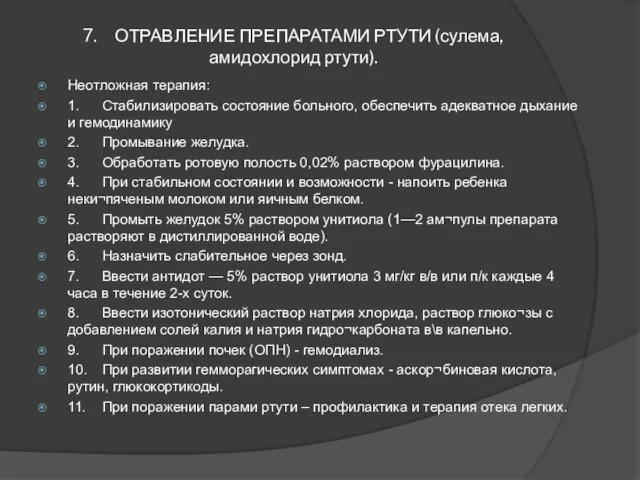 7. ОТРАВЛЕНИЕ ПРЕПАРАТАМИ РТУТИ (сулема, амидохлорид ртути).

Неотложная терапия:

1. Стабилизировать состояние больного, обеспечить адекватное дыхание и гемодинамику

2. Промывание желудка.

3. Обработать ротовую полость 0,02% раствором фурацилина.

4. При стабильном состоянии и возможности - напоить ребенка неки¬пяченым молоком или яичным белком.

5. Промыть желудок 5% раствором унитиола (1—2 ам¬пулы препарата растворяют в дистиллированной воде).

6. Назначить слабительное через зонд.

7. Ввести антидот — 5% раствор унитиола 3 мг/кг в/в или п/к каждые 4 часа в течение 2-х суток.

8. Ввести изотонический раствор натрия хлорида, раствор глюко¬зы с добавлением солей калия и натрия гидро¬карбоната в\в капельно.

9. При поражении почек (ОПН) - гемодиализ.

10. При развитии гемморагических симптомах - аскор¬биновая кислота, рутин, глюкокортикоды.

11. При поражении парами ртути – профилактика и терапия отека легких.